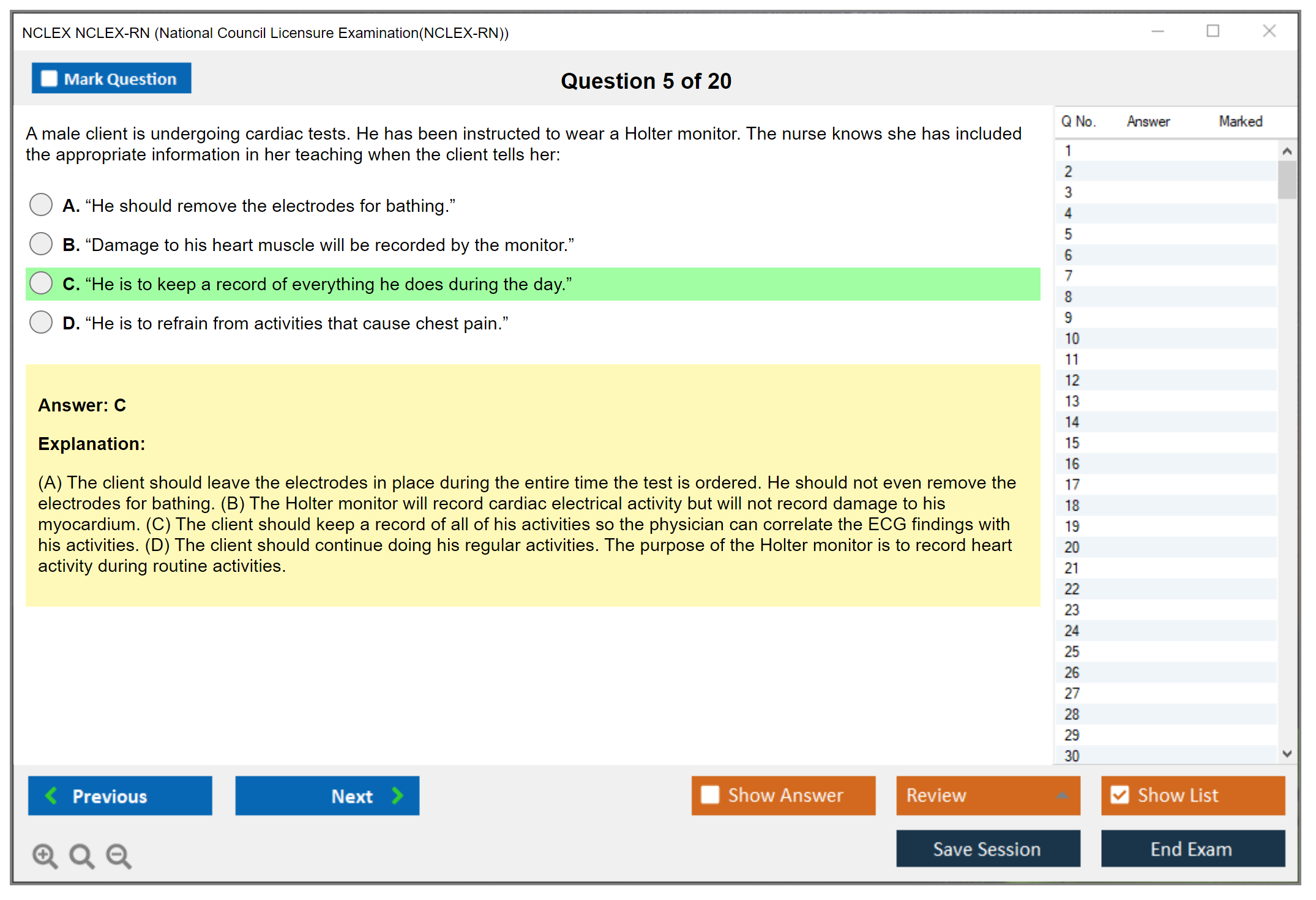 NCLEX NCLEX-RN (National Council Licensure Examination(NCLEX-RN))

Mark Question

Question 5 of 20

A male client is undergoing cardiac tests. He has been instructed to wear a Holter monitor. The nurse knows she has included the appropriate information in her teaching when the client tells her:

A. “He should remove the electrodes for bathing.”

B. “Damage to his heart muscle will be recorded by the monitor.”

C. “He is to keep a record of everything he does during the day.”

D. “He is to refrain from activities that cause chest pain.”

Answer: C

Explanation:

(A) The client should leave the electrodes in place during the entire time the test is ordered. He should not even remove the electrodes for bathing. (B) The Holter monitor will record cardiac electrical activity but will not record damage to his myocardium. (C) The client should keep a record of all of his activities so the physician can correlate the ECG findings with his activities. (D) The client should continue doing his regular activities. The purpose of the Holter monitor is to record heart activity during routine activities.

| Q No. | Answer | Marked |
|---|---|---|
| 1 | | |
| 2 | | |
| 3 | | |
| 4 | | |
| 5 | | |
| 6 | | |
| 7 | | |
| 8 | | |
| 9 | | |
| 10 | | |
| 11 | | |
| 12 | | |
| 13 | | |
| 14 | | |
| 15 | | |
| 16 | | |
| 17 | | |
| 18 | | |
| 19 | | |
| 20 | | |
| 21 | | |
| 22 | | |
| 23 | | |
| 24 | | |
| 25 | | |
| 26 | | |
| 27 | | |
| 28 | | |
| 29 | | |
| 30 | | |

Previous

Next

Show Answer

Review

Show List

Save Session

End Exam